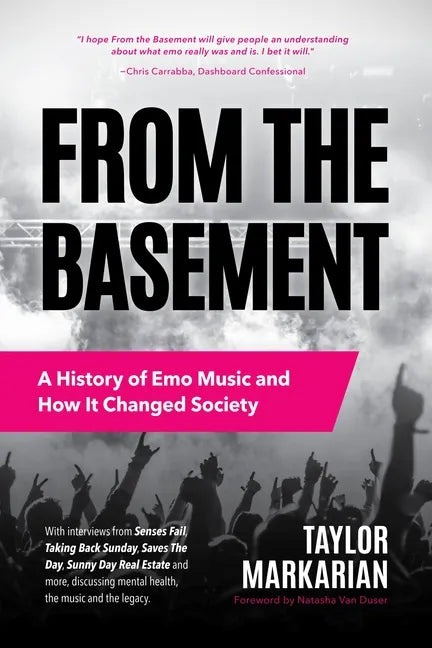 "I hope From the Basement will give people an understanding about what emo really was and is. I bet it will."

–Chris Carrabba, Dashboard Confessional

FROM THE BASEMENT

A History of Emo Music and How It Changed Society

With interviews from Senses Fail, Taking Back Sunday, Saves The Day, Sunny Day Real Estate and more, discussing mental health, the music and the legacy.

TAYLOR MARKARIAN

Foreword by Natasha Van Duser